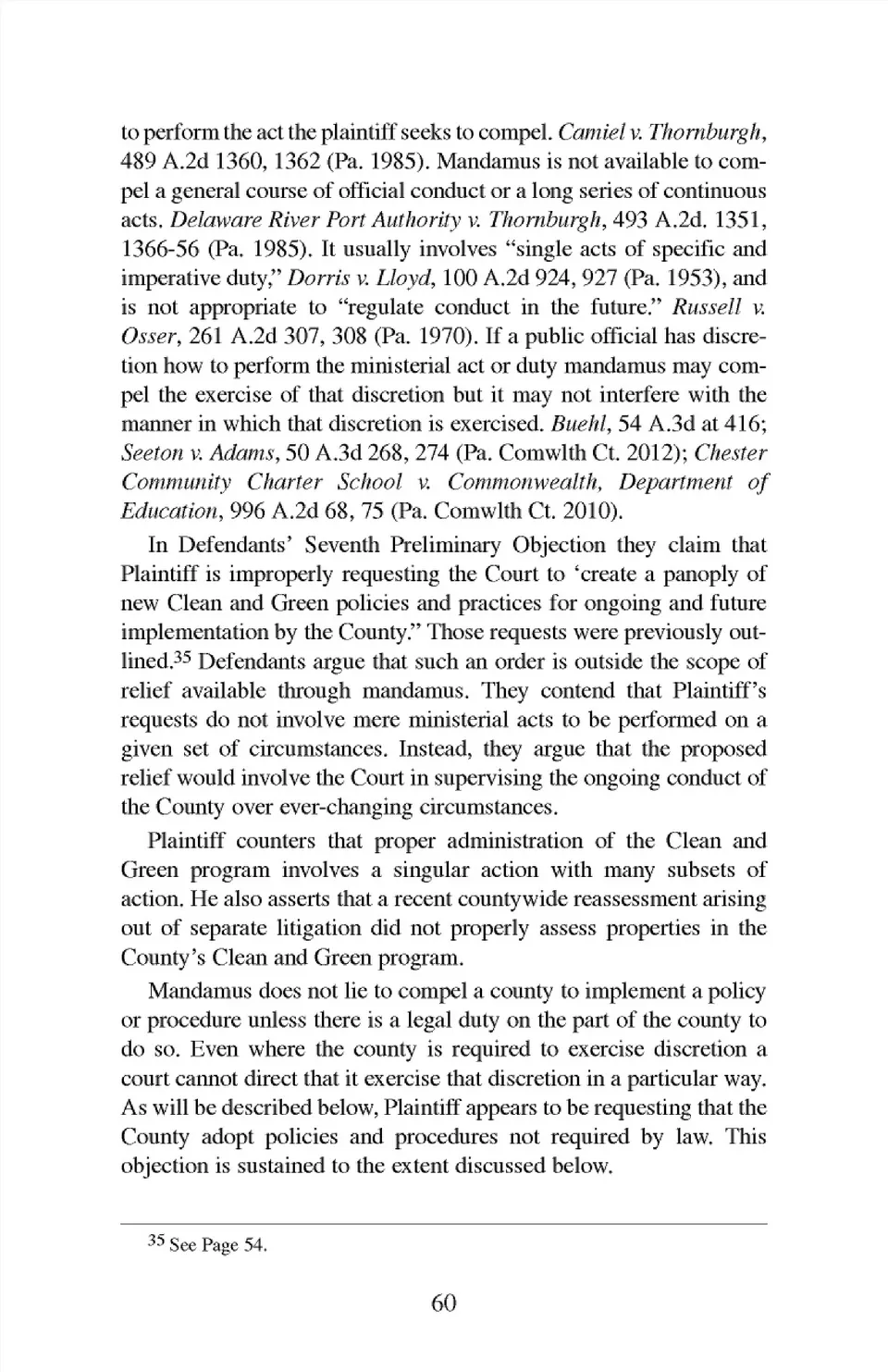 to perform the act the plaintiff seeks to compel. Camiel v. Thornburgh, 489 A.2d 1360, 1362 (Pa. 1985). Mandamus is not available to compel a general course of official conduct or a long series of continuous acts. Delaware River Port Authority v. Thornburgh, 493 A.2d. 1351, 1366-56 (Pa. 1985). It usually involves "single acts of specific and imperative duty," Dorris v. Lloyd, 100 A.2d 924, 927 (Pa. 1953), and is not appropriate to "regulate conduct in the future." Russell v. Osser, 261 A.2d 307, 308 (Pa. 1970). If a public official has discretion how to perform the ministerial act or duty mandamus may compel the exercise of that discretion but it may not interfere with the manner in which that discretion is exercised. Buehl, 54 A.3d at 416; Seeton v. Adams, 50 A.3d 268, 274 (Pa. Comwlth Ct. 2012); Chester Community Charter School v. Commonwealth, Department of Education, 996 A.2d 68, 75 (Pa. Comwlth Ct. 2010).

In Defendants' Seventh Preliminary Objection they claim that Plaintiff is improperly requesting the Court to 'create a panoply of new Clean and Green policies and practices for ongoing and future implementation by the County." Those requests were previously outlined.$^{35}$ Defendants argue that such an order is outside the scope of relief available through mandamus. They contend that Plaintiff's requests do not involve mere ministerial acts to be performed on a given set of circumstances. Instead, they argue that the proposed relief would involve the Court in supervising the ongoing conduct of the County over ever-changing circumstances.

Plaintiff counters that proper administration of the Clean and Green program involves a singular action with many subsets of action. He also asserts that a recent countywide reassessment arising out of separate litigation did not properly assess properties in the County's Clean and Green program.

Mandamus does not lie to compel a county to implement a policy or procedure unless there is a legal duty on the part of the county to do so. Even where the county is required to exercise discretion a court cannot direct that it exercise that discretion in a particular way. As will be described below, Plaintiff appears to be requesting that the County adopt policies and procedures not required by law. This objection is sustained to the extent discussed below.

$^{35}$ See Page 54.

60